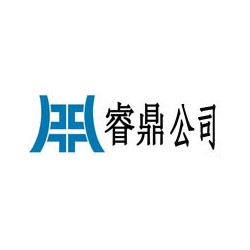 睿鼎公司